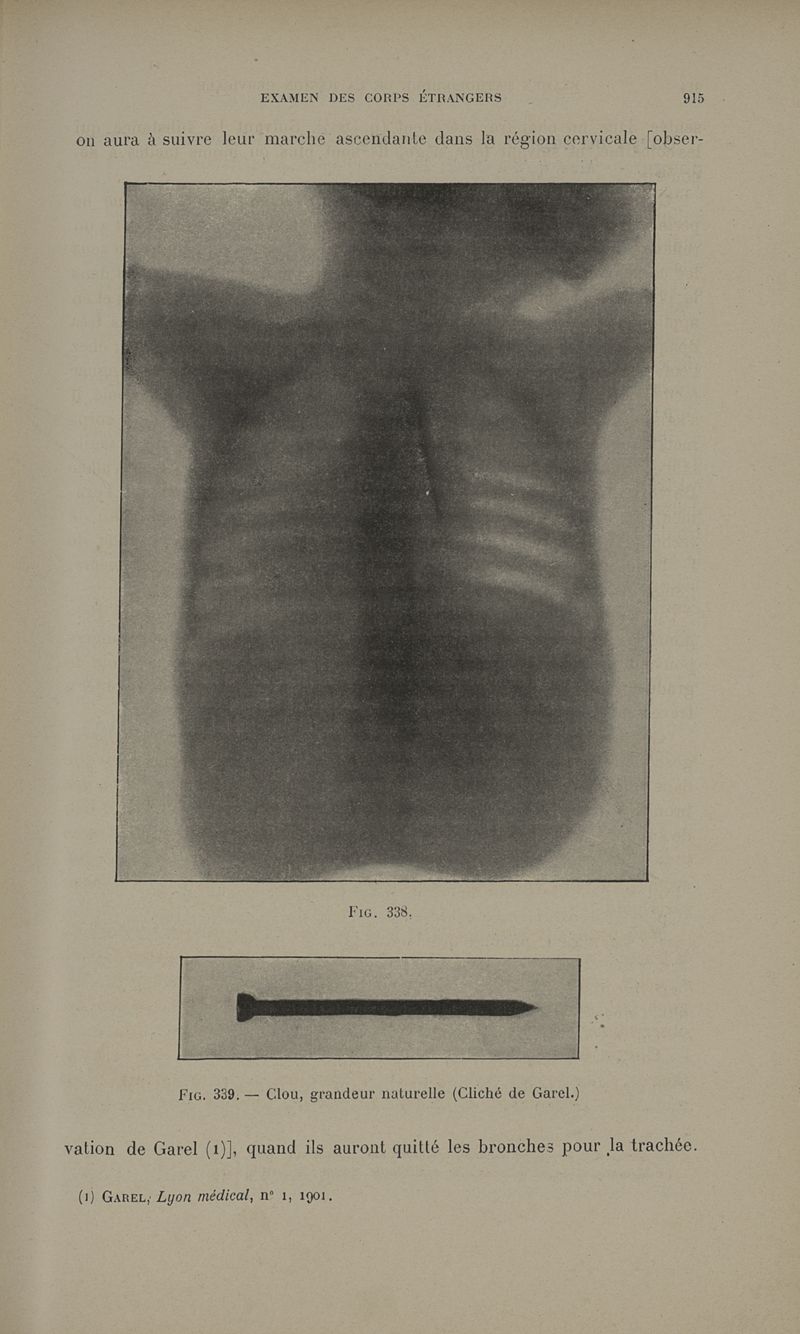 EXAMEN DES CORPS ÉTRANGERS 915

on aura à suivre leur marche ascendante dans la région cervicale [obser-

Fig. 338.

Fig. 339. — Clou, grandeur naturelle (Cliché de Garel.)

vation de Garel (1)], quand ils auront quitté les bronches pour la trachée.

(1) Garel, Lyon médical, n° 1, 1901.